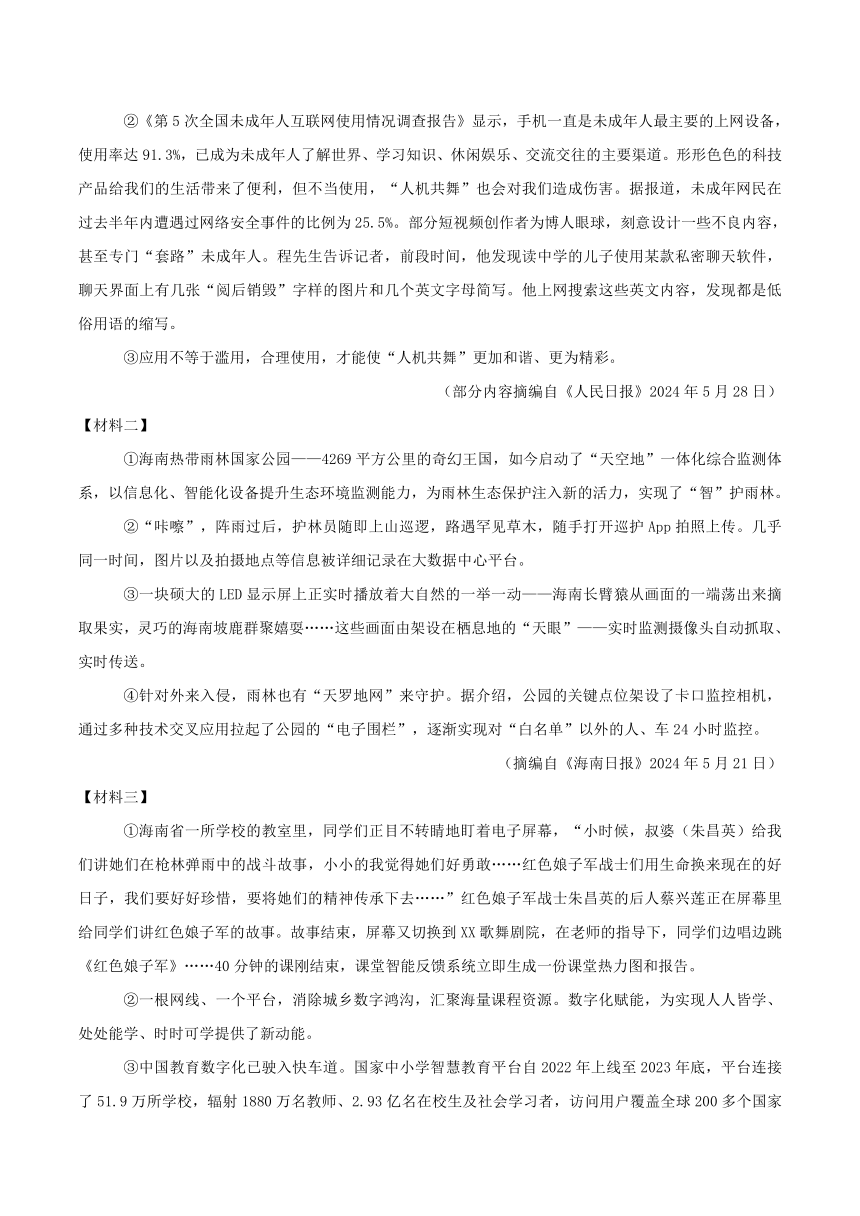 ②《第5次全国未成年人互联网使用情况调查报告》显示，手机一直是未成年人最主要的上网设备，使用率达91.3%，已成为未成年人了解世界、学习知识、休闲娱乐、交流交往的主要渠道。形形色色的科技产品给我们的生活带来了便利，但不当使用，“人机共舞”也会对我们造成伤害。据报道，未成年网民在过去半年内遭遇过网络安全事件的比例为25.5%。部分短视频创作者为博人眼球，刻意设计一些不良内容，甚至专门“套路”未成年人。程先生告诉记者，前段时间，他发现读中学的儿子使用某款私密聊天软件，聊天界面上有几张“阅后销毁”字样的图片和几个英文字母简写。他上网搜索这些英文内容，发现都是低俗用语的缩写。

③应用不等于滥用，合理使用，才能使“人机共舞”更加和谐、更为精彩。

（部分内容摘编自《人民日报》2024年5月28日）

【材料二】

①海南热带雨林国家公园——4269平方公里的奇幻王国，如今启动了“天空地”一体化综合监测体系，以信息化、智能化设备提升生态环境监测能力，为雨林生态保护注入新的活力，实现了“智”护雨林。

②“咔嚓”，阵雨过后，护林员随即上山巡逻，路遇罕见草木，随手打开巡护App拍照上传。几乎同一时间，图片以及拍摄地点等信息被详细记录在大数据中心平台。

③一块硕大的LED显示屏上正实时播放着大自然的一举一动——海南长臂猿从画面的一端荡出来摘取果实，灵巧的海南坡鹿群聚嬉耍……这些画面由架设在栖息地的“天眼”——实时监测摄像头自动抓取、实时传送。

④针对外来入侵，雨林也有“天罗地网”来守护。据介绍，公园的关键点位架设了卡口监控相机，通过多种技术交叉应用拉起了公园的“电子围栏”，逐渐实现对“白名单”以外的人、车24小时监控。

（摘编自《海南日报》2024年5月21日）

【材料三】

①海南省一所学校的教室里，同学们正目不转睛地盯着电子屏幕，“小时候，叔婆（朱昌英）给我们讲她们在枪林弹雨中的战斗故事，小小的我觉得她们好勇敢……红色娘子军战士们用生命换来现在的好日子，我们要好好珍惜，要将她们的精神传承下去……”红色娘子军战士朱昌英的后人蔡兴莲正在屏幕里给同学们讲红色娘子军的故事。故事结束，屏幕又切换到XX歌舞剧院，在老师的指导下，同学们边唱边跳《红色娘子军》……40分钟的课刚结束，课堂智能反馈系统立即生成一份课堂热力图和报告。

②一根网线、一个平台，消除城乡数字鸿沟，汇聚海量课程资源。数字化赋能，为实现人人皆学、处处能学、时时可学提供了新动能。

③中国教育数字化已驶入快车道。国家中小学智慧教育平台自2022年上线至2023年底，平台连接了51.9万所学校，辐射1880万名教师、2.93亿名在校生及社会学习者，访问用户覆盖全球200多个国家